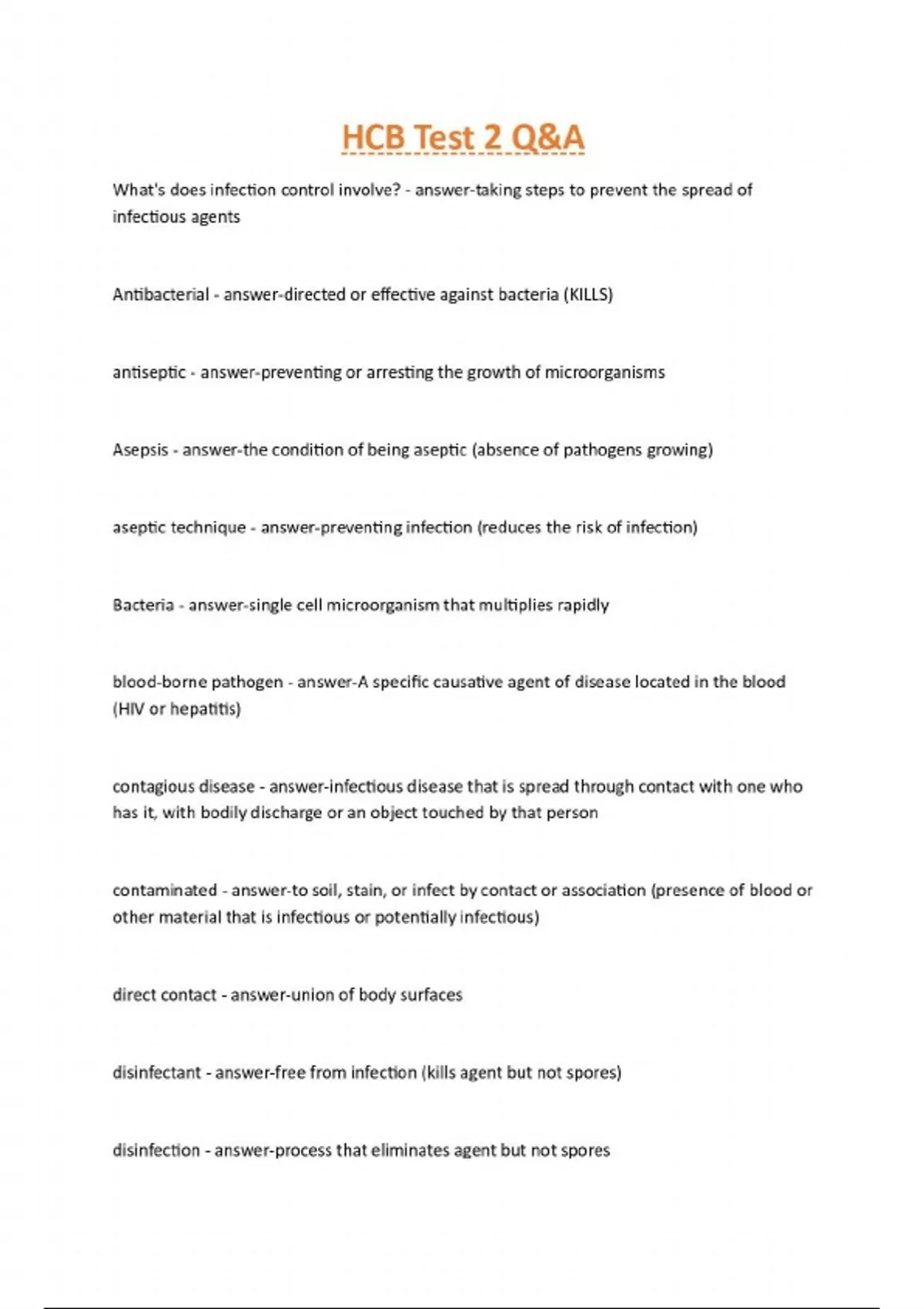 HCB Test 2 Q&A

What's does infection control involve? - answer-taking steps to prevent the spread of infectious agents

Antibacterial - answer-directed or effective against bacteria (KILLS)

antiseptic - answer-preventing or arresting the growth of microorganisms

Asepsis - answer-the condition of being aseptic (absence of pathogens growing)

aseptic technique - answer-preventing infection (reduces the risk of infection)

Bacteria - answer-single cell microorganism that multiplies rapidly

blood-borne pathogen - answer-A specific causative agent of disease located in the blood (HIV or hepatitis)

contagious disease - answer-infectious disease that is spread through contact with one who has it, with bodily discharge or an object touched by that person

contaminated - answer-to soil, stain, or infect by contact or association (presence of blood or other material that is infectious or potentially infectious)

direct contact - answer-union of body surfaces

disinfectant - answer-free from infection (kills agent but not spores)

disinfection - answer-process that eliminates agent but not spores